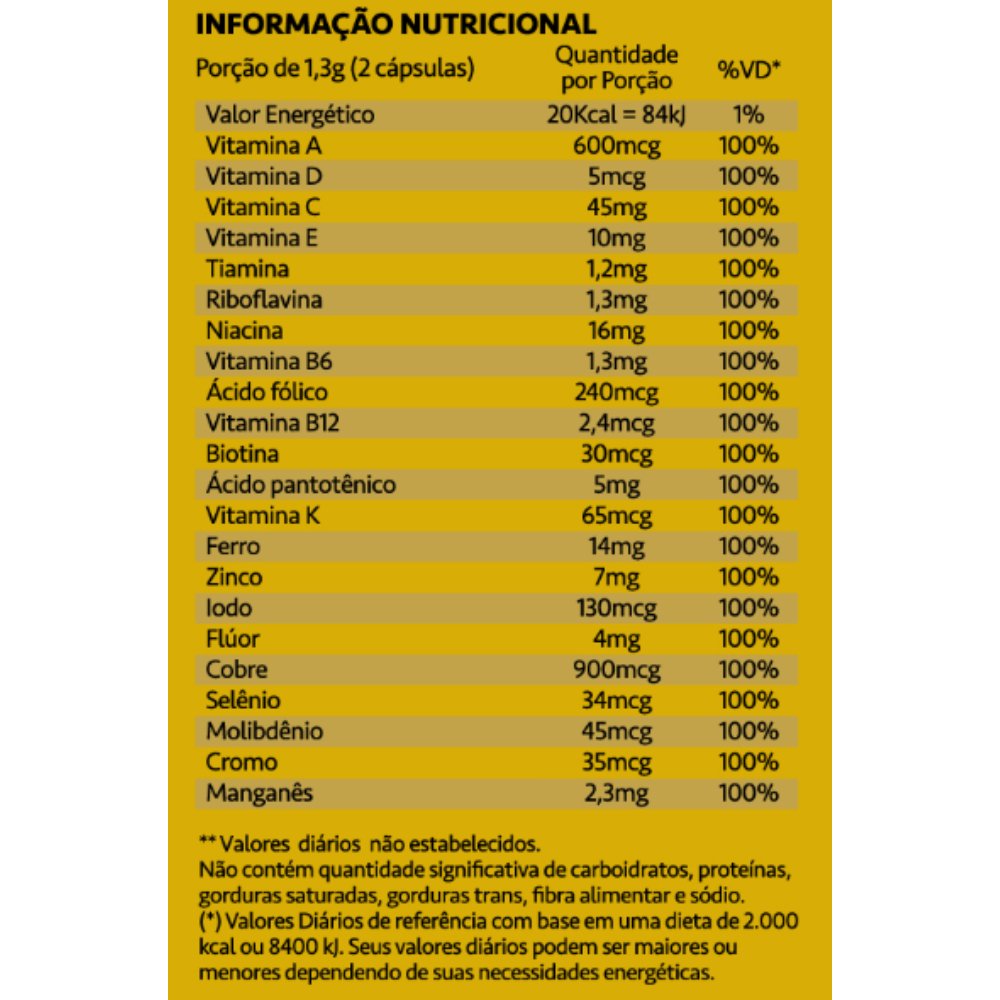 INFORMAÇÃO NUTRICIONAL

| Porção de 1,3g (2 cápsulas) | Quantidade por Porção | %VD* |
|---|---|---|
| Valor Energético | 20Kcal = 84kJ | 1% |
| Vitamina A | 600mcg | 100% |
| Vitamina D | 5mcg | 100% |
| Vitamina C | 45mg | 100% |
| Vitamina E | 10mg | 100% |
| Tiamina | 1,2mg | 100% |
| Riboflavina | 1,3mg | 100% |
| Niacina | 16mg | 100% |
| Vitamina B6 | 1,3mg | 100% |
| Ácido fólico | 240mcg | 100% |
| Vitamina B12 | 2,4mcg | 100% |
| Biotina | 30mcg | 100% |
| Ácido pantotênico | 5mg | 100% |
| Vitamina K | 65mcg | 100% |
| Ferro | 14mg | 100% |
| Zinco | 7mg | 100% |
| Iodo | 130mcg | 100% |
| Flúor | 4mg | 100% |
| Cobre | 900mcg | 100% |
| Selênio | 34mcg | 100% |
| Molibdênio | 45mcg | 100% |
| Cromo | 35mcg | 100% |
| Manganês | 2,3mg | 100% |

** Valores diários não estabelecidos.
Não contém quantidade significativa de carboidratos, proteínas, gorduras saturadas, gorduras trans, fibra alimentar e sódio.
(*) Valores Diários de referência com base em uma dieta de 2.000 kcal ou 8400 kJ. Seus valores diários podem ser maiores ou menores dependendo de suas necessidades energéticas.